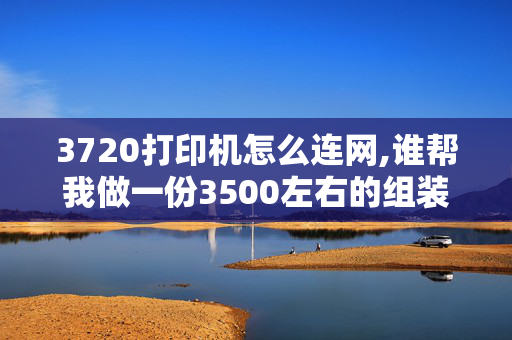 3720打印机怎么连网,谁帮我做一份3500左右的组装